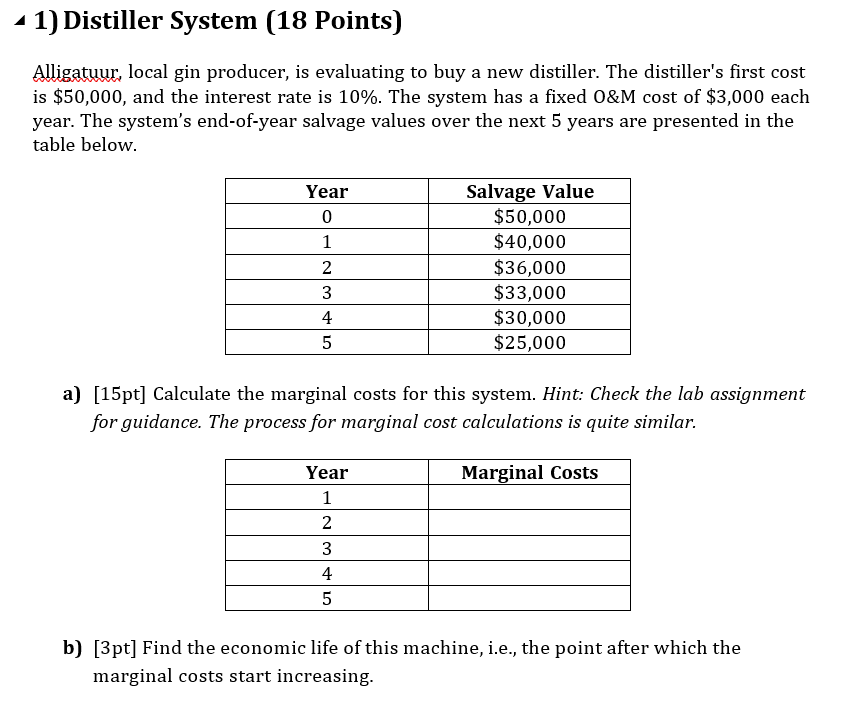 1) Distiller System (18 Points)

Alligatuur, local gin producer, is evaluating to buy a new distiller. The distiller's first cost is \$50,000, and the interest rate is 10%. The system has a fixed O&M cost of \$3,000 each year. The system's end-of-year salvage values over the next 5 years are presented in the table below.

| Year | Salvage Value |
|---|---|
| 0 | \$50,000 |
| 1 | \$40,000 |
| 2 | \$36,000 |
| 3 | \$33,000 |
| 4 | \$30,000 |
| 5 | \$25,000 |

a) [15pt] Calculate the marginal costs for this system. Hint: Check the lab assignment for guidance. The process for marginal cost calculations is quite similar.

| Year | Marginal Costs |
|---|---|
| 1 | |
| 2 | |
| 3 | |
| 4 | |
| 5 | |

b) [3pt] Find the economic life of this machine, i.e., the point after which the marginal costs start increasing.